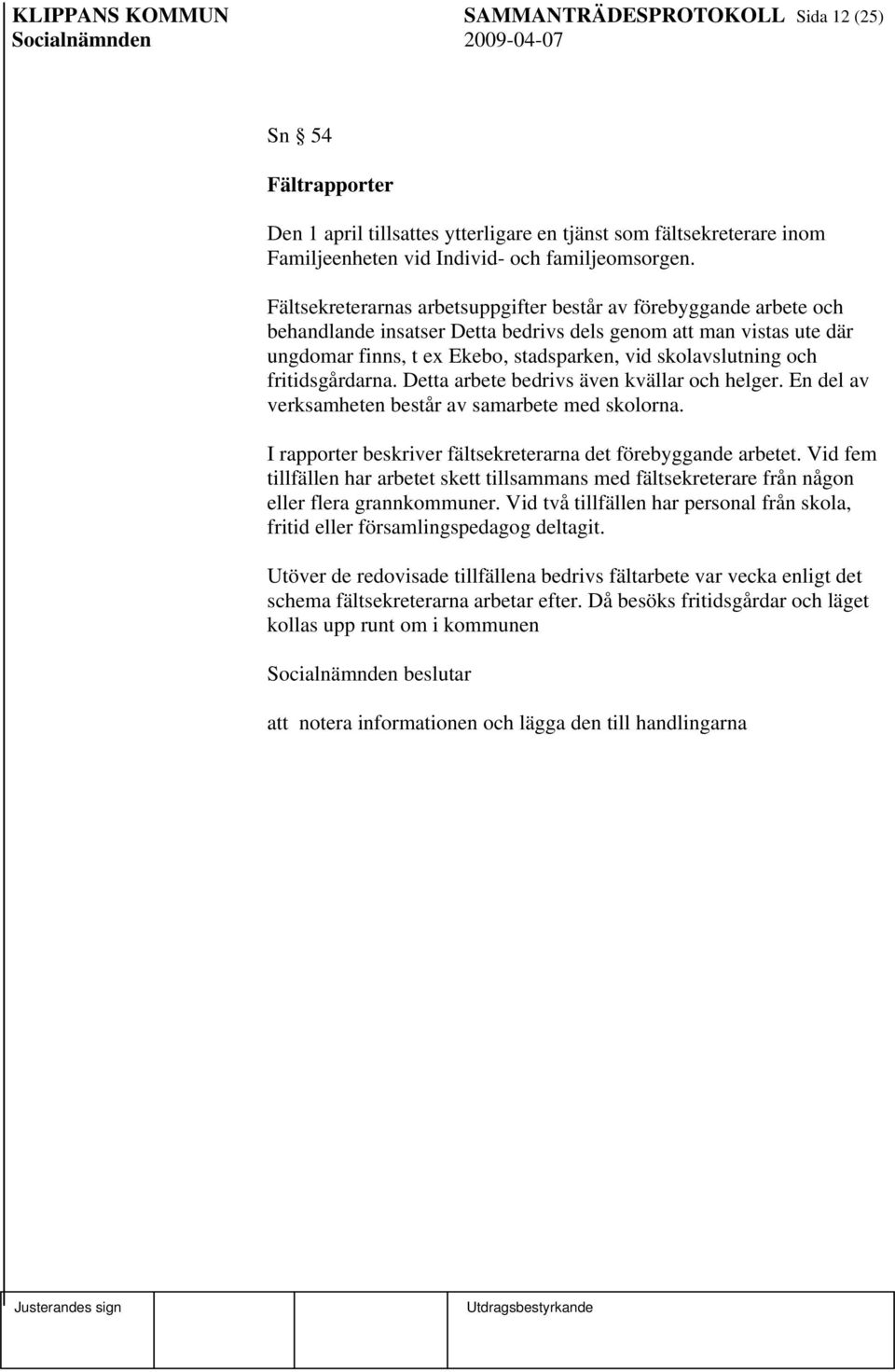 KLIPPANS KOMMUN SAMMANTRÄDESPROTOKOLL Sida 12 (25)
Socialnämnden 2009-04-07

Sn § 54

Fältrapporter

Den 1 april tillsattes ytterligare en tjänst som fältsekreterare inom Familjeenheten vid Individ- och familjeomsorgen.

Fältsekreterarnas arbetsuppgifter består av förebyggande arbete och behandlande insatser Detta bedrivs dels genom att man vistas ute där ungdomar finns, t ex Ekebo, stadsparken, vid skolavslutning och fritidsgårdarna. Detta arbete bedrivs även kvällar och helger. En del av verksamheten består av samarbete med skolorna.

I rapporter beskriver fältsekreterarna det förebyggande arbetet. Vid fem tillfällen har arbetet skett tillsammans med fältsekreterare från någon eller flera grannkommuner. Vid två tillfällen har personal från skola, fritid eller församlingspedagog deltagit.

Utöver de redovisade tillfällena bedrivs fältarbete var vecka enligt det schema fältsekreterarna arbetar efter. Då besöks fritidsgårdar och läget kollas upp runt om i kommunen

Socialnämnden beslutar

att notera informationen och lägga den till handlingarna

Justerandes sign Utdragsbestyrkande